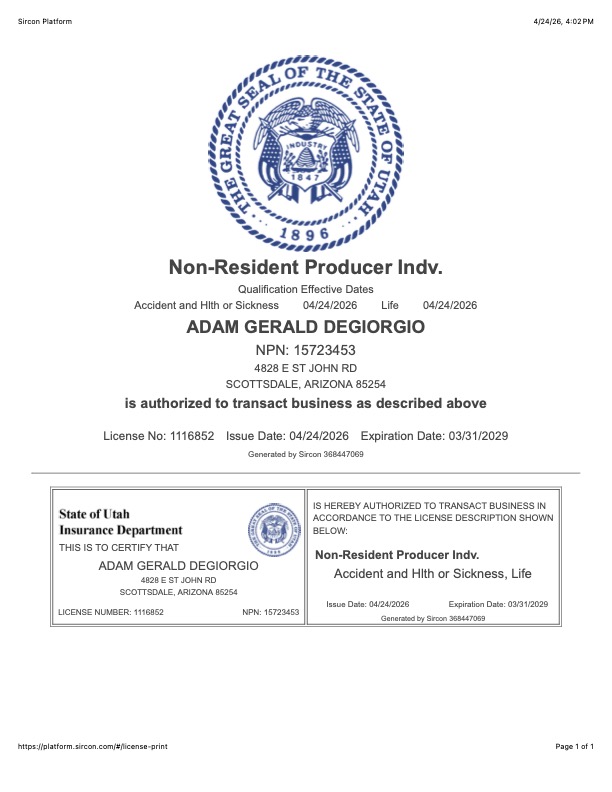 Sircon Platform

4/24/26, 4:02 PM

THE GREAT SEAL OF THE STATE OF UTAH

INDUSTRY

1847

1896

Non-Resident Producer Indv.

Qualification Effective Dates

Accident and Hlth or Sickness 04/24/2026 Life 04/24/2026

ADAM GERALD DEGIORGIO

NPN: 15723453

4828 E ST JOHN RD

SCOTTSDALE, ARIZONA 85254

is authorized to transact business as described above

License No: 1116852 Issue Date: 04/24/2026 Expiration Date: 03/31/2029

Generated by Sircon 368447069

State of Utah
Insurance Department

THIS IS TO CERTIFY THAT

ADAM GERALD DEGIORGIO

4828 E ST JOHN RD

SCOTTSDALE, ARIZONA 85254

LICENSE NUMBER: 1116852

NPN: 15723453

IS HEREBY AUTHORIZED TO TRANSACT BUSINESS IN ACCORDANCE TO THE LICENSE DESCRIPTION SHOWN BELOW:

Non-Resident Producer Indv.

Accident and Hlth or Sickness, Life

Issue Date: 04/24/2026

Expiration Date: 03/31/2029

Generated by Sircon 368447069

https://platform.sircon.com/#/license-print

Page 1 of 1